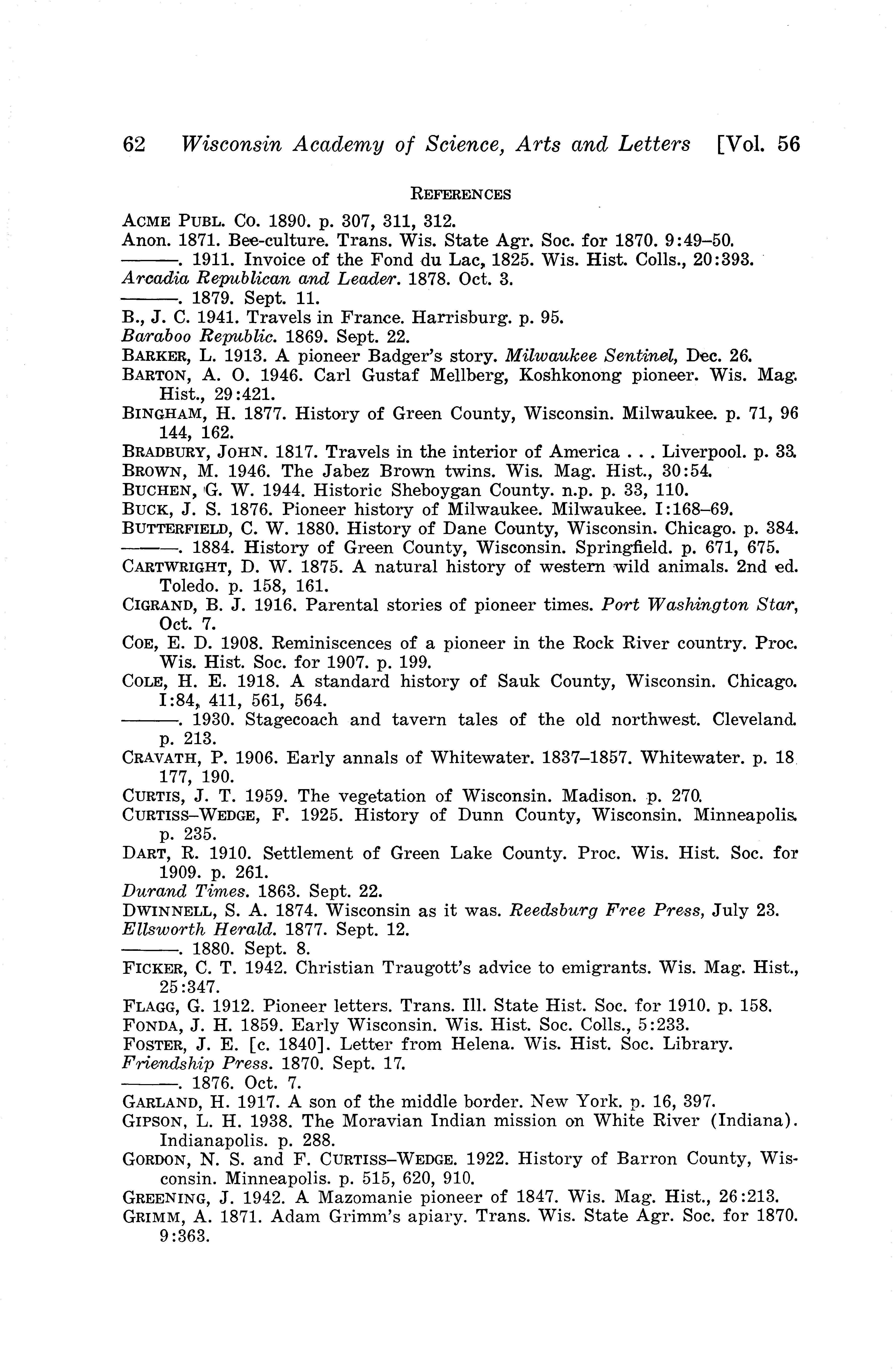 62 Wisconsin Academy of Science, Arts and Letters [Vol. 56

REFERENCES

ACME PUBL. CO. 1890. p. 307, 311, 312.
Anon. 1871. Bee-culture. Trans. Wis. State Agr. Soc. for 1870. 9:49–50.
———. 1911. Invoice of the Fond du Lac, 1825. Wis. Hist. Colls., 20:393.
Arcadia Republican and Leader. 1878. Oct. 3.
———. 1879. Sept. 11.
B., J. C. 1941. Travels in France. Harrisburg. p. 95.
Baraboo Republic. 1869. Sept. 22.
BARKER, L. 1913. A pioneer Badger's story. Milwaukee Sentinel, Dec. 26.
BARTON, A. O. 1946. Carl Gustaf Mellberg, Koshkonong pioneer. Wis. Mag. Hist., 29:421.
BINGHAM, H. 1877. History of Green County, Wisconsin. Milwaukee. p. 71, 96 144, 162.
BRADBURY, JOHN. 1817. Travels in the interior of America . . . Liverpool. p. 33.
BROWN, M. 1946. The Jabez Brown twins. Wis. Mag. Hist., 30:54.
BUCHEN, G. W. 1944. Historic Sheboygan County. n.p. p. 33, 110.
BUCK, J. S. 1876. Pioneer history of Milwaukee. Milwaukee. I:168–69.
BUTTERFIELD, C. W. 1880. History of Dane County, Wisconsin. Chicago. p. 384.
———. 1884. History of Green County, Wisconsin. Springfield. p. 671, 675.
CARTWRIGHT, D. W. 1875. A natural history of western wild animals. 2nd ed. Toledo. p. 158, 161.
CIGRAND, B. J. 1916. Parental stories of pioneer times. Port Washington Star, Oct. 7.
COE, E. D. 1908. Reminiscences of a pioneer in the Rock River country. Proc. Wis. Hist. Soc. for 1907. p. 199.
COLE, H. E. 1918. A standard history of Sauk County, Wisconsin. Chicago. I:84, 411, 561, 564.
———. 1930. Stagecoach and tavern tales of the old northwest. Cleveland. p. 213.
CRAVATH, P. 1906. Early annals of Whitewater. 1837–1857. Whitewater. p. 18 177, 190.
CURTIS, J. T. 1959. The vegetation of Wisconsin. Madison. p. 270.
CURTISS–WEDGE, F. 1925. History of Dunn County, Wisconsin. Minneapolis. p. 235.
DART, R. 1910. Settlement of Green Lake County. Proc. Wis. Hist. Soc. for 1909. p. 261.
Durand Times. 1863. Sept. 22.
DWINNELL, S. A. 1874. Wisconsin as it was. Reedsburg Free Press, July 23.
Ellsworth Herald. 1877. Sept. 12.
———. 1880. Sept. 8.
FICKER, C. T. 1942. Christian Traugott's advice to emigrants. Wis. Mag. Hist., 25:347.
FLAGG, G. 1912. Pioneer letters. Trans. Ill. State Hist. Soc. for 1910. p. 158.
FONDA, J. H. 1859. Early Wisconsin. Wis. Hist. Soc. Colls., 5:233.
FOSTER, J. E. [c. 1840]. Letter from Helena. Wis. Hist. Soc. Library.
Friendship Press. 1870. Sept. 17.
———. 1876. Oct. 7.
GARLAND, H. 1917. A son of the middle border. New York. p. 16, 397.
GIPSON, L. H. 1938. The Moravian Indian mission on White River (Indiana). Indianapolis. p. 288.
GORDON, N. S. and F. CURTISS–WEDGE. 1922. History of Barron County, Wisconsin. Minneapolis. p. 515, 620, 910.
GREENING, J. 1942. A Mazomanie pioneer of 1847. Wis. Mag. Hist., 26:213.
GRIMM, A. 1871. Adam Grimm's apiary. Trans. Wis. State Agr. Soc. for 1870. 9:363.